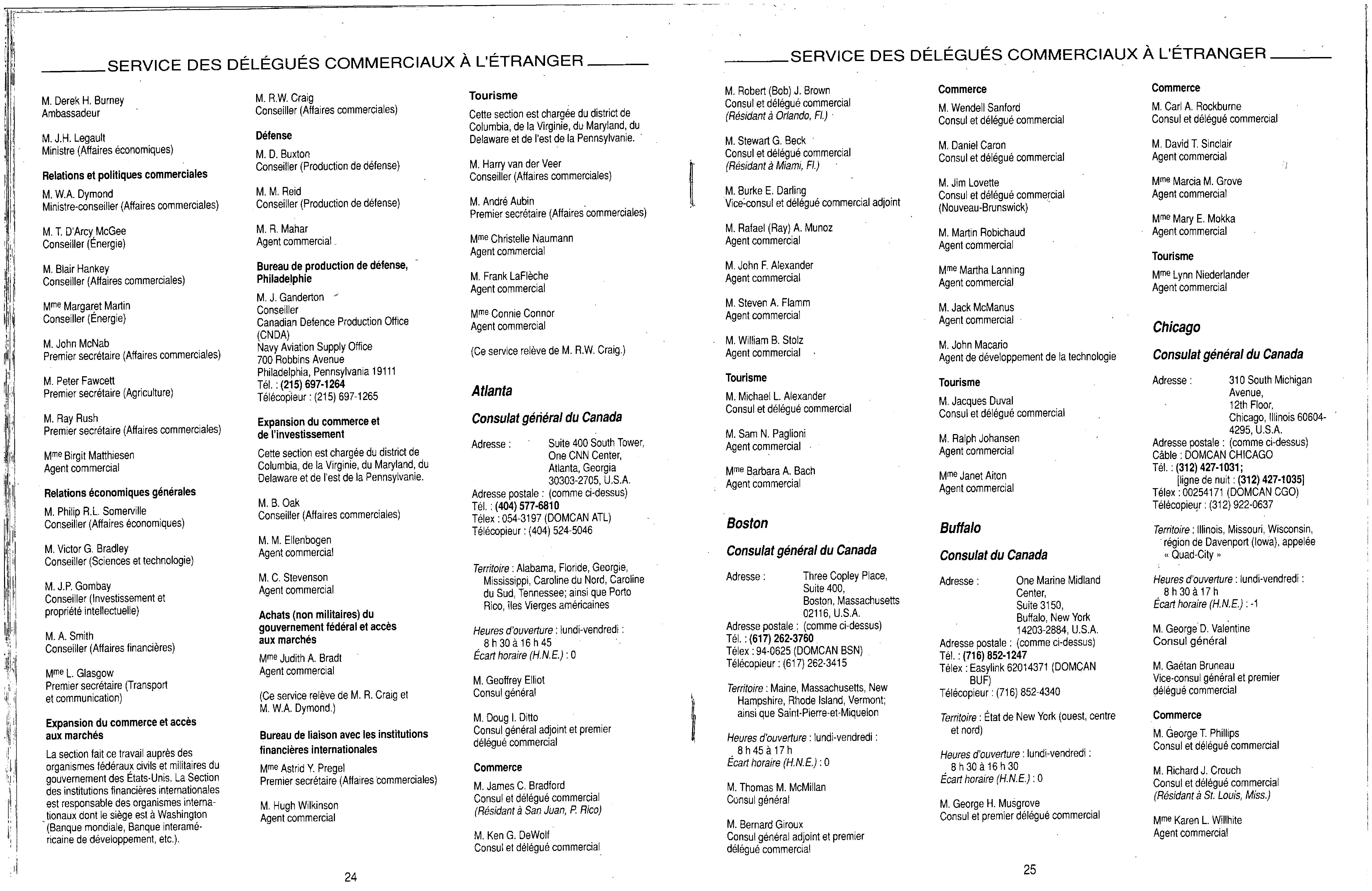 SERVICE DES DÉLÉGUÉS COMMERCIAUX À L'ÉTRANGER

M. Derek H. Burney
Ambassadeur

M. J.H. Legault
Ministre (Affaires économiques)

Relations et politiques commerciales

M. W.A. Dymond
Ministre-conseiller (Affaires commerciales)

M. T. D'Arcy McGee
Conseiller (Énergie)

M. Blair Hankey
Conseiller (Affaires commerciales)

Mme Margaret Martin
Conseiller (Énergie)

M. John McNab
Premier secrétaire (Affaires commerciales)

M. Peter Fawcett
Premier secrétaire (Agriculture)

M. Ray Rush
Premier secrétaire (Affaires commerciales)

Mme Birgit Matthiesen
Agent commercial

Relations économiques générales

M. Philip R.L. Somerville
Conseiller (Affaires économiques)

M. Victor G. Bradley
Conseiller (Sciences et technologie)

M. J.P. Gombay
Conseiller (Investissement et propriété intellectuelle)

M. A. Smith
Conseiller (Affaires financières)

Mme L. Glasgow
Premier secrétaire (Transport et communication)

Expansion du commerce et accès aux marchés

La section fait ce travail auprès des organismes fédéraux civils et militaires du gouvernement des États-Unis. La Section des institutions financières internationales est responsable des organismes internationaux dont le siège est à Washington (Banque mondiale, Banque interaméricaine de développement, etc.).

M. R.W. Craig
Conseiller (Affaires commerciales)

Défense

M. D. Buxton
Conseiller (Production de défense)

M. M. Reid
Conseiller (Production de défense)

M. R. Mahar
Agent commercial

Bureau de production de défense, Philadelphie

M. J. Ganderton
Conseiller
Canadian Defence Production Office (CNDA)
Navy Aviation Supply Office
700 Robbins Avenue
Philadelphia, Pennsylvania 19111
Tél. : (215) 697-1264
Télécopieur : (215) 697-1265

Expansion du commerce et de l'investissement

Cette section est chargée du district de Columbia, de la Virginie, du Maryland, du Delaware et de l'est de la Pennsylvanie.

M. B. Oak
Conseiller (Affaires commerciales)

M. M. Ellenbogen
Agent commercial

M. C. Stevenson
Agent commercial

Achats (non militaires) du gouvernement fédéral et accès aux marchés

Mme Judith A. Bradt
Agent commercial

(Ce service relève de M. R. Craig et M. W.A. Dymond.)

Bureau de liaison avec les institutions financières internationales

Mme Astrid Y. Pregel
Premier secrétaire (Affaires commerciales)

M. Hugh Wilkinson
Agent commercial

Tourisme

Cette section est chargée du district de Columbia, de la Virginie, du Maryland, du Delaware et de l'est de la Pennsylvanie.

M. Harry van der Veer
Conseiller (Affaires commerciales)

M. André Aubin
Premier secrétaire (Affaires commerciales)

Mme Christelle Naumann
Agent commercial

M. Frank LaFlèche
Agent commercial

Mme Connie Connor
Agent commercial

(Ce service relève de M. R.W. Craig.)

Atlanta

Consulat général du Canada

Adresse : Suite 400 South Tower, One CNN Center, Atlanta, Georgia 30303-2705, U.S.A.
Adresse postale : (comme ci-dessus)
Tél. : (404) 577-6810
Télex : 054-3197 (DOMCAN ATL)
Télécopieur : (404) 524-5046

Territoire : Alabama, Floride, Georgie, Mississippi, Caroline du Nord, Caroline du Sud, Tennessee; ainsi que Porto Rico, îles Vierges américaines

Heures d'ouverture : lundi-vendredi : 8 h 30 à 16 h 45
Écart horaire (H.N.E.) : 0

M. Geoffrey Elliot
Consul général

M. Doug I. Ditto
Consul général adjoint et premier délégué commercial

Commerce

M. James C. Bradford
Consul et délégué commercial
(Résidant à San Juan, P. Rico)

M. Ken G. DeWolf
Consul et délégué commercial

24

SERVICE DES DÉLÉGUÉS COMMERCIAUX À L'ÉTRANGER

M. Robert (Bob) J. Brown
Consul et délégué commercial
(Résidant à Orlando, Fl.)

M. Stewart G. Beck
Consul et délégué commercial
(Résidant à Miami, Fl.)

M. Burke E. Darling
Vice-consul et délégué commercial adjoint

M. Rafael (Ray) A. Munoz
Agent commercial

M. John F. Alexander
Agent commercial

M. Steven A. Flamm
Agent commercial

M. William B. Stolz
Agent commercial

Tourisme

M. Michael L. Alexander
Consul et délégué commercial

M. Sam N. Paglioni
Agent commercial

Mme Barbara A. Bach
Agent commercial

Boston

Consulat général du Canada

Adresse : Three Copley Place, Suite 400, Boston, Massachusetts 02116, U.S.A.
Adresse postale : (comme ci-dessus)
Tél. : (617) 262-3760
Télex : 94-0625 (DOMCAN BSN)
Télécopieur : (617) 262-3415

Territoire : Maine, Massachusetts, New Hampshire, Rhode Island, Vermont; ainsi que Saint-Pierre-et-Miquelon

Heures d'ouverture : lundi-vendredi : 8 h 45 à 17 h
Écart horaire (H.N.E.) : 0

M. Thomas M. McMillan
Consul général

M. Bernard Giroux
Consul général adjoint et premier délégué commercial

Commerce

M. Wendell Sanford
Consul et délégué commercial

M. Daniel Caron
Consul et délégué commercial

M. Jim Lovette
Consul et délégué commercial (Nouveau-Brunswick)

M. Martin Robichaud
Agent commercial

Mme Martha Lanning
Agent commercial

M. Jack McManus
Agent commercial

M. John Macario
Agent de développement de la technologie

Tourisme

M. Jacques Duval
Consul et délégué commercial

M. Ralph Johansen
Agent commercial

Mme Janet Aiton
Agent commercial

Buffalo

Consulat du Canada

Adresse : One Marine Midland Center, Suite 3150, Buffalo, New York 14203-2884, U.S.A.
Adresse postale : (comme ci-dessus)
Tél. : (716) 852-1247
Télex : Easylink 62014371 (DOMCAN BUF)
Télécopieur : (716) 852-4340

Territoire : État de New York (ouest, centre et nord)

Heures d'ouverture : lundi-vendredi : 8 h 30 à 16 h 30
Écart horaire (H.N.E.) : 0

M. George H. Musgrove
Consul et premier délégué commercial

Commerce

M. Carl A. Rockburne
Consul et délégué commercial

M. David T. Sinclair
Agent commercial

Mme Marcia M. Grove
Agent commercial

Mme Mary E. Mokka
Agent commercial

Tourisme

Mme Lynn Niederlander
Agent commercial

Chicago

Consulat général du Canada

Adresse : 310 South Michigan Avenue, 12th Floor, Chicago, Illinois 60604-4295, U.S.A.
Adresse postale : (comme ci-dessus)
Câble : DOMCAN CHICAGO
Tél. : (312) 427-1031;
[ligne de nuit : (312) 427-1035]
Télex : 00254171 (DOMCAN CGO)
Télécopieur : (312) 922-0637

Territoire : Illinois, Missouri, Wisconsin, région de Davenport (Iowa), appelée « Quad-City »

Heures d'ouverture : lundi-vendredi : 8 h 30 à 17 h
Écart horaire (H.N.E.) : -1

M. George D. Valentine
Consul général

M. Gaétan Bruneau
Vice-consul général et premier délégué commercial

Commerce

M. George T. Phillips
Consul et délégué commercial

M. Richard J. Crouch
Consul et délégué commercial
(Résidant à St. Louis, Miss.)

Mme Karen L. Willhite
Agent commercial

25